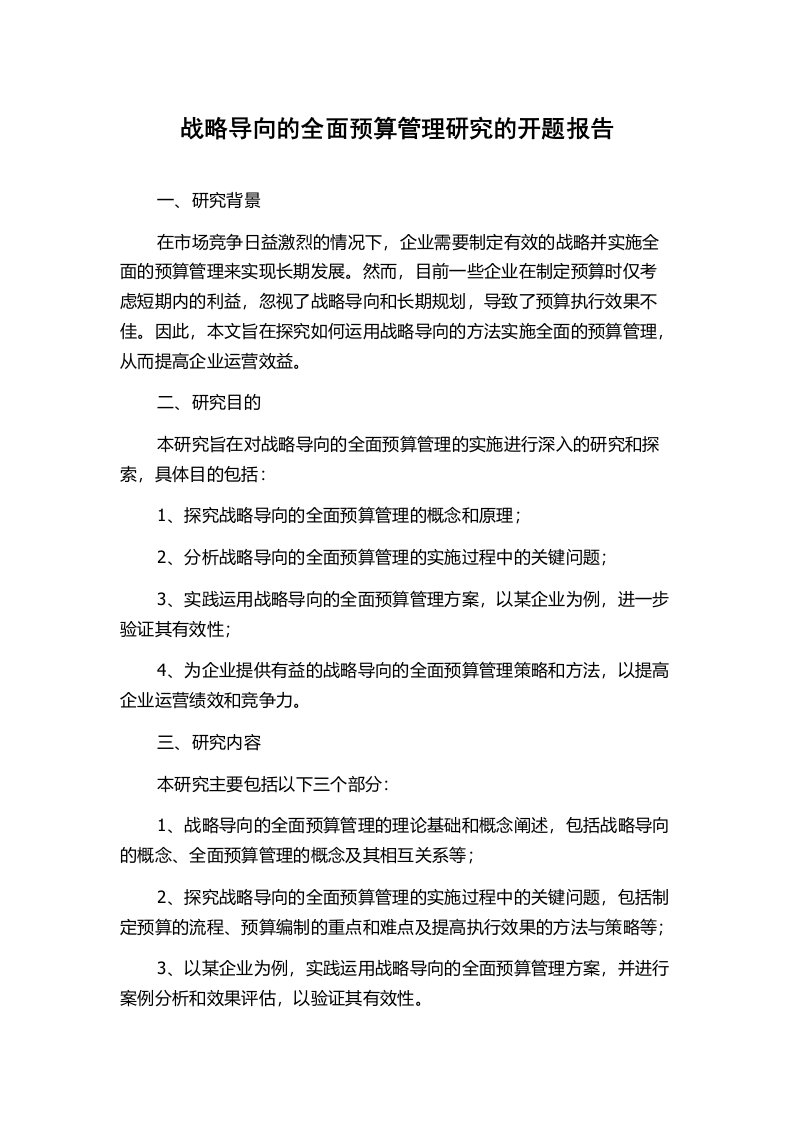 战略导向的全面预算管理研究的开题报告

一、研究背景

在市场竞争日益激烈的情况下，企业需要制定有效的战略并实施全面的预算管理来实现长期发展。然而，目前一些企业在制定预算时仅考虑短期内的利益，忽视了战略导向和长期规划，导致了预算执行效果不佳。因此，本文旨在探究如何运用战略导向的方法实施全面的预算管理，从而提高企业运营效益。

二、研究目的

本研究旨在对战略导向的全面预算管理的实施进行深入的研究和探索，具体目的包括：

1、探究战略导向的全面预算管理的概念和原理；

2、分析战略导向的全面预算管理的实施过程中的关键问题；

3、实践运用战略导向的全面预算管理方案，以某企业为例，进一步验证其有效性；

4、为企业提供有益的战略导向的全面预算管理策略和方法，以提高企业运营绩效和竞争力。

三、研究内容

本研究主要包括以下三个部分：

1、战略导向的全面预算管理的理论基础和概念阐述，包括战略导向的概念、全面预算管理的概念及其相互关系等；

2、探究战略导向的全面预算管理的实施过程中的关键问题，包括制定预算的流程、预算编制的重点和难点及提高执行效果的方法与策略等；

3、以某企业为例，实践运用战略导向的全面预算管理方案，并进行案例分析和效果评估，以验证其有效性。